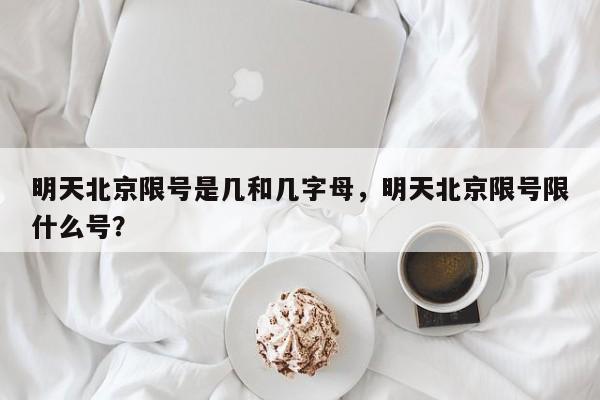 明天北京限号是几和几字母，明天北京限号限什么号?